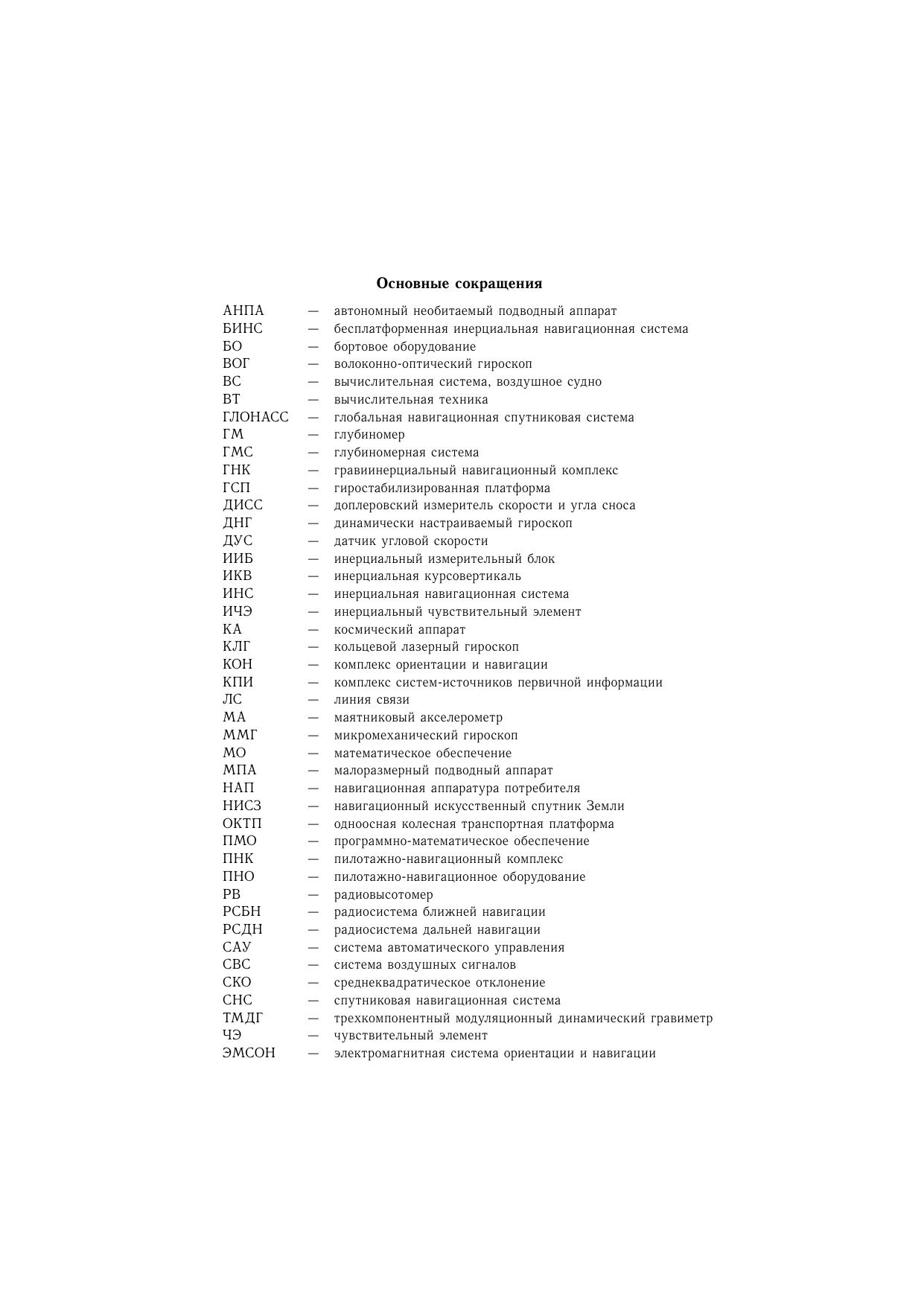 Основные сокращения

АНПА — автономный необитаемый подводный аппарат
БИНС — бесплатформенная инерциальная навигационная система
БО — бортовое оборудование
ВОГ — волоконно-оптический гироскоп
ВС — вычислительная система, воздушное судно
ВТ — вычислительная техника
ГЛОНАСС — глобальная навигационная спутниковая система
ГМ — глубиномер
ГМС — глубиномерная система
ГНК — гравиинерциальный навигационный комплекс
ГСП — гиростабилизированная платформа
ДИСС — доплеровский измеритель скорости и угла сноса
ДНГ — динамически настраиваемый гироскоп
ДУС — датчик угловой скорости
ИИБ — инерциальный измерительный блок
ИКВ — инерциальная курсовертикаль
ИНС — инерциальная навигационная система
ИЧЭ — инерциальный чувствительный элемент
КА — космический аппарат
КЛГ — кольцевой лазерный гироскоп
КОН — комплекс ориентации и навигации
КПИ — комплекс систем-источников первичной информации
ЛС — линия связи
МА — маятниковый акселерометр
ММГ — микромеханический гироскоп
МО — математическое обеспечение
МПА — малоразмерный подводный аппарат
НАП — навигационная аппаратура потребителя
НИСЗ — навигационный искусственный спутник Земли
ОКТП — одноосная колесная транспортная платформа
ПМО — программно-математическое обеспечение
ПНК — пилотажно-навигационный комплекс
ПНО — пилотажно-навигационное оборудование
РВ — радиовысотомер
РСБН — радиосистема ближней навигации
РСДН — радиосистема дальней навигации
САУ — система автоматического управления
СВС — система воздушных сигналов
СКО — среднеквадратическое отклонение
СНС — спутниковая навигационная система
ТМДГ — трехкомпонентный модуляционный динамический гравиметр
ЧЭ — чувствительный элемент
ЭМСОН — электромагнитная система ориентации и навигации